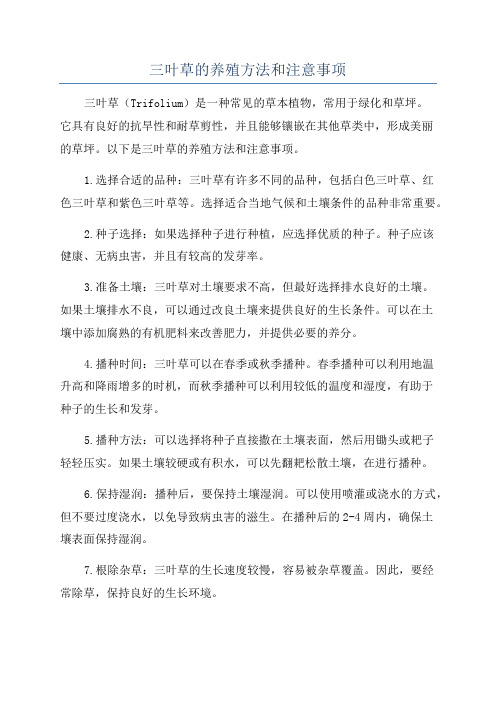 三叶草的养殖方法和注意事项

三叶草（Trifolium）是一种常见的草本植物，常用于绿化和草坪。它具有良好的抗旱性和耐草剪性，并且能够镶嵌在其他草类中，形成美丽的草坪。以下是三叶草的养殖方法和注意事项。

1.选择合适的品种：三叶草有许多不同的品种，包括白色三叶草、红色三叶草和紫色三叶草等。选择适合当地气候和土壤条件的品种非常重要。

2.种子选择：如果选择种子进行种植，应选择优质的种子。种子应该健康、无病虫害，并且有较高的发芽率。

3.准备土壤：三叶草对土壤要求不高，但最好选择排水良好的土壤。如果土壤排水不良，可以通过改良土壤来提供良好的生长条件。可以在土壤中添加腐熟的有机肥料来改善肥力，并提供必要的养分。

4.播种时间：三叶草可以在春季或秋季播种。春季播种可以利用地温升高和降雨增多的时机，而秋季播种可以利用较低的温度和湿度，有助于种子的生长和发芽。

5.播种方法：可以选择将种子直接撒在土壤表面，然后用锄头或耙子轻轻压实。如果土壤较硬或有积水，可以先翻耙松散土壤，在进行播种。

6.保持湿润：播种后，要保持土壤湿润。可以使用喷灌或浇水的方式，但不要过度浇水，以免导致病虫害的滋生。在播种后的2-4周内，确保土壤表面保持湿润。

7.根除杂草：三叶草的生长速度较慢，容易被杂草覆盖。因此，要经常除草，保持良好的生长环境。